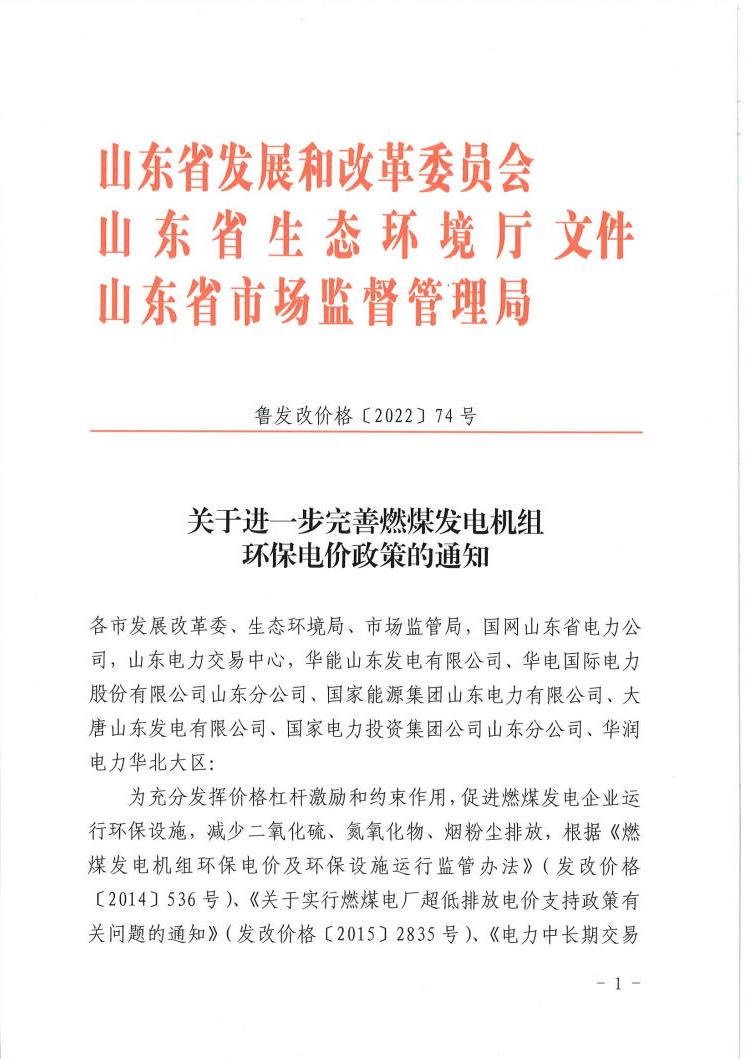 山东省发展和改革委员会
山东省生态环境厅 文件
山东省市场监督管理局

鲁发改价格〔2022〕74号

关于进一步完善燃煤发电机组
环保电价政策的通知

各市发展改革委、生态环境局、市场监管局，国网山东省电力公司，山东电力交易中心，华能山东发电有限公司、华电国际电力股份有限公司山东分公司、国家能源集团山东电力有限公司、大唐山东发电有限公司、国家电力投资集团公司山东分公司、华润电力华北大区：

为充分发挥价格杠杆激励和约束作用，促进燃煤发电企业运行环保设施，减少二氧化硫、氮氧化物、烟粉尘排放，根据《燃煤发电机组环保电价及环保设施运行监管办法》（发改价格〔2014〕536号）、《关于实行燃煤电厂超低排放电价支持政策有关问题的通知》（发改价格〔2015〕2835号）、《电力中长期交易

- 1 -